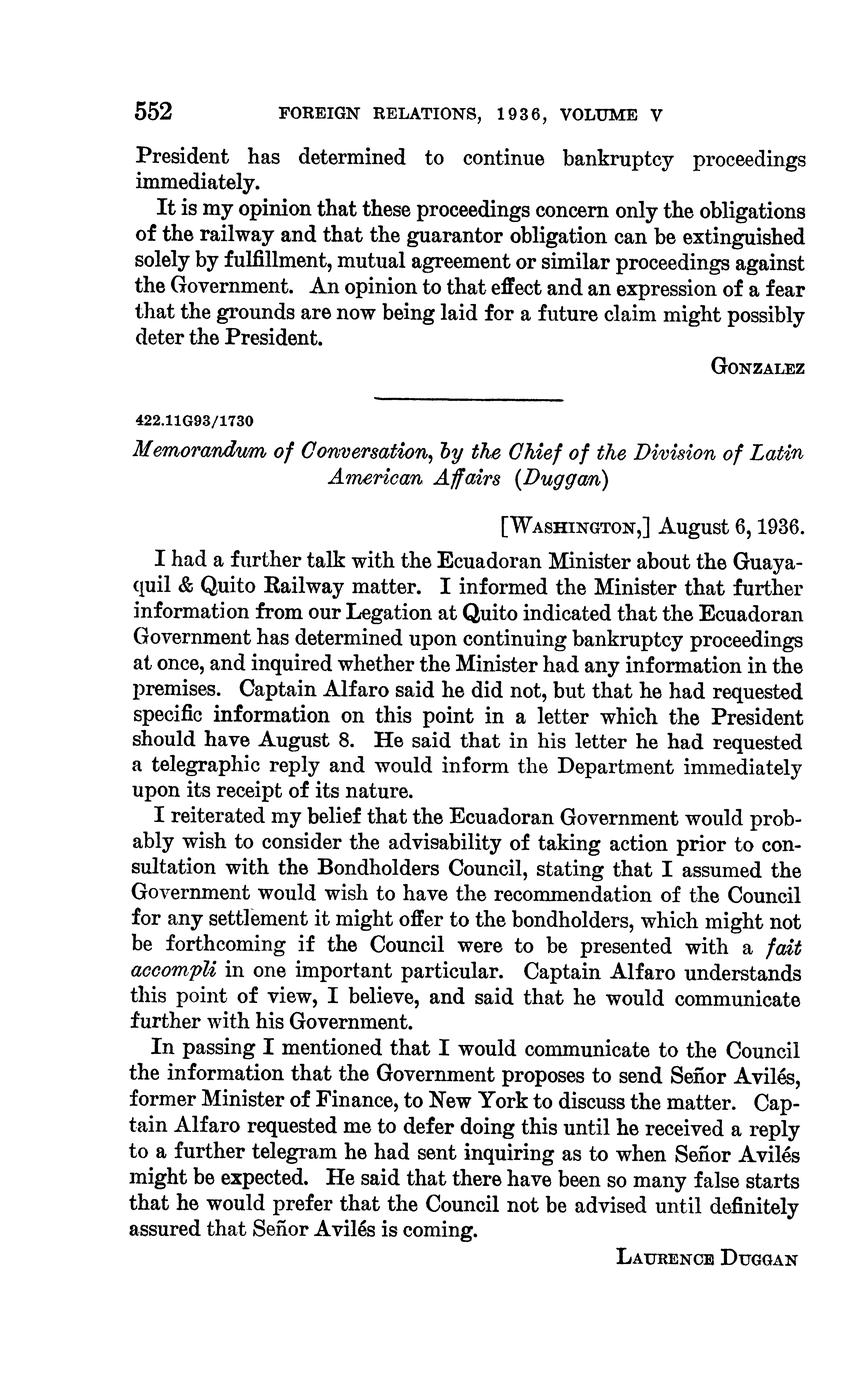 552 FOREIGN RELATIONS, 1936, VOLUME V

President has determined to continue bankruptcy proceedings immediately.

It is my opinion that these proceedings concern only the obligations of the railway and that the guarantor obligation can be extinguished solely by fulfillment, mutual agreement or similar proceedings against the Government. An opinion to that effect and an expression of a fear that the grounds are now being laid for a future claim might possibly deter the President.

GONZALEZ

422.11G93/1730

Memorandum of Conversation, by the Chief of the Division of Latin American Affairs (Duggan)

[WASHINGTON,] August 6, 1936.

I had a further talk with the Ecuadoran Minister about the Guayaquil & Quito Railway matter. I informed the Minister that further information from our Legation at Quito indicated that the Ecuadoran Government has determined upon continuing bankruptcy proceedings at once, and inquired whether the Minister had any information in the premises. Captain Alfaro said he did not, but that he had requested specific information on this point in a letter which the President should have August 8. He said that in his letter he had requested a telegraphic reply and would inform the Department immediately upon its receipt of its nature.

I reiterated my belief that the Ecuadoran Government would probably wish to consider the advisability of taking action prior to consultation with the Bondholders Council, stating that I assumed the Government would wish to have the recommendation of the Council for any settlement it might offer to the bondholders, which might not be forthcoming if the Council were to be presented with a fait accompli in one important particular. Captain Alfaro understands this point of view, I believe, and said that he would communicate further with his Government.

In passing I mentioned that I would communicate to the Council the information that the Government proposes to send Señor Avilés, former Minister of Finance, to New York to discuss the matter. Captain Alfaro requested me to defer doing this until he received a reply to a further telegram he had sent inquiring as to when Señor Avilés might be expected. He said that there have been so many false starts that he would prefer that the Council not be advised until definitely assured that Señor Avilés is coming.

LAURENCE DUGGAN